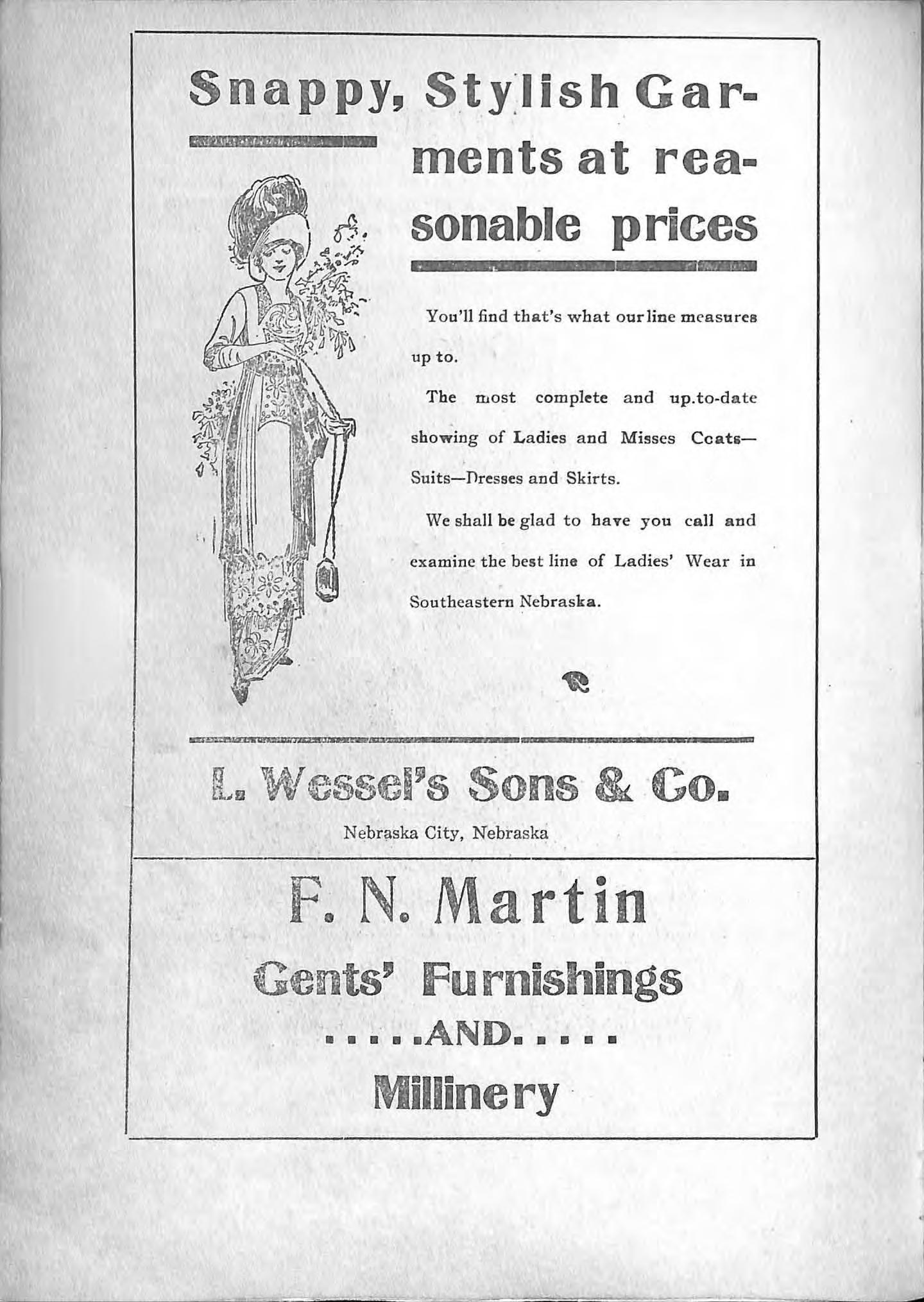 Snappy, Stylish Garments at reasonable prices

You'll find that's what our line measures up to.

The most complete and up.to-date showing of Ladies and Misses Coats—Suits—Dresses and Skirts.

We shall be glad to have you call and examine the best line of Ladies' Wear in Southeastern Nebraska.

L. Wessel's Sons & Co.

Nebraska City, Nebraska

F. N. Martin

Gents' Furnishings

.....AND.....

Millinery